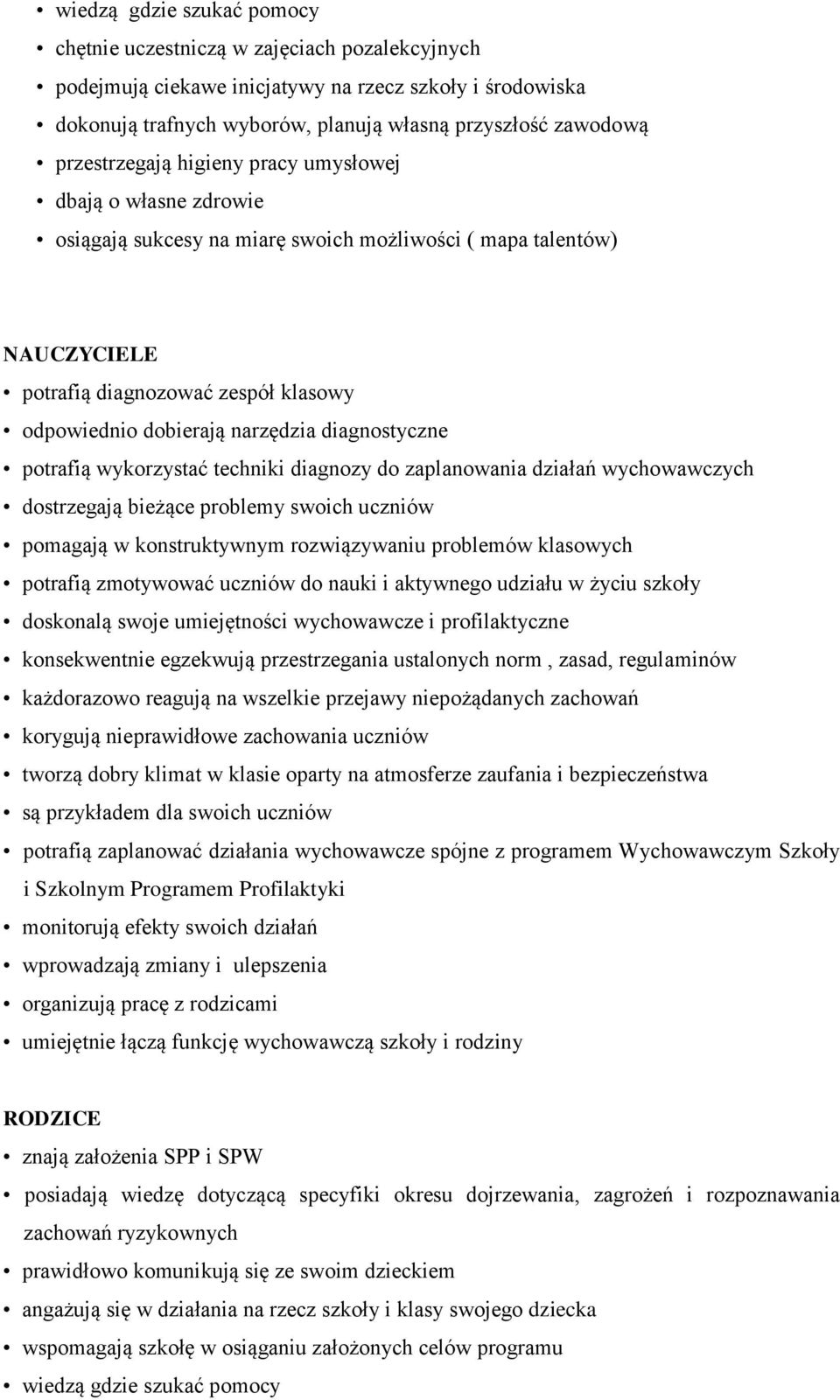 • wiedzą gdzie szukać pomocy
• chętnie uczestniczą w zajęciach pozalekcyjnych
• podejmują ciekawe inicjatywy na rzecz szkoły i środowiska
• dokonują trafnych wyborów, planują własną przyszłość zawodową
• przestrzegają higieny pracy umysłowej
• dbają o własne zdrowie
• osiągają sukcesy na miarę swoich możliwości ( mapa talentów)

NAUCZYCIELE
• potrafią diagnozować zespół klasowy
• odpowiednio dobierają narzędzia diagnostyczne
• potrafią wykorzystać techniki diagnozy do zaplanowania działań wychowawczych
• dostrzegają bieżące problemy swoich uczniów
• pomagają w konstruktywnym rozwiązywaniu problemów klasowych
• potrafią zmotywować uczniów do nauki i aktywnego udziału w życiu szkoły
• doskonalą swoje umiejętności wychowawcze i profilaktyczne
• konsekwentnie egzekwują przestrzegania ustalonych norm , zasad, regulaminów
• każdorazowo reagują na wszelkie przejawy niepożądanych zachowań
• korygują nieprawidłowe zachowania uczniów
• tworzą dobry klimat w klasie oparty na atmosferze zaufania i bezpieczeństwa
• są przykładem dla swoich uczniów
• potrafią zaplanować działania wychowawcze spójne z programem Wychowawczym Szkoły i Szkolnym Programem Profilaktyki
• monitorują efekty swoich działań
• wprowadzają zmiany i ulepszenia
• organizują pracę z rodzicami
• umiejętnie łączą funkcję wychowawczą szkoły i rodziny

RODZICE
• znają założenia SPP i SPW
• posiadają wiedzę dotyczącą specyfiki okresu dojrzewania, zagrożeń i rozpoznawania zachowań ryzykownych
• prawidłowo komunikują się ze swoim dzieckiem
• angażują się w działania na rzecz szkoły i klasy swojego dziecka
• wspomagają szkołę w osiąganiu założonych celów programu
• wiedzą gdzie szukać pomocy